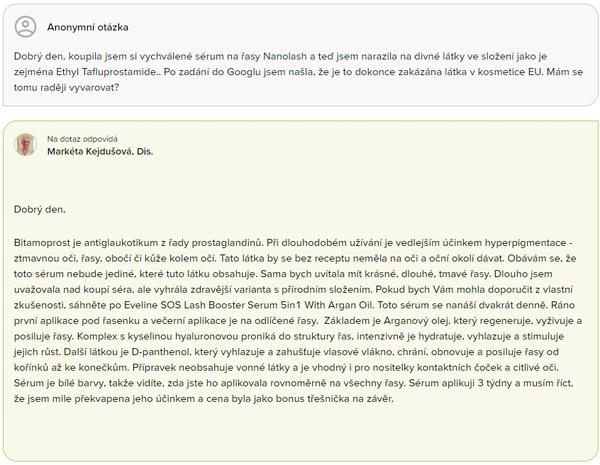 Anonymní otázka

Dobrý den, koupila jsem si vychválené sérum na řasy Nanolash a teď jsem narazila na divné látky ve složení jako je zejména Ethyl Tafluprostamide.. Po zadání do Googlu jsem našla, že je to dokonce zakázána látka v kosmetice EU. Mám se tomu raději vyvarovat?

Na dotaz odpovídá
Markéta Kejdušová, Dis.

Dobrý den,

Bitamoprost je antiglaukotikum z řady prostaglandinů. Při dlouhodobém užívání je vedlejším účinkem hyperpigmentace - ztmavnou oči, řasy, obočí či kůže kolem očí. Tato látka by se bez receptu neměla na oči a oční okolí dávat. Obávám se, že toto sérum nebude jediné, které tuto látku obsahuje. Sama bych uvítala mít krásné, dlouhé, tmavé řasy. Dlouho jsem uvažovala nad koupí séra, ale vyhrála zdravější varianta s přírodním složením. Pokud bych Vám mohla doporučit z vlastní zkušenosti, sáhněte po Eveline SOS Lash Booster Serum 5in1 With Argan Oil. Toto sérum se nanáší dvakrát denně. Ráno první aplikace pod řasenku a večerní aplikace je na odlíčené řasy. Základem je Arganový olej, který regeneruje, vyživuje a posiluje řasy. Komplex s kyselinou hyaluronovou proniká do struktury řas, intenzivně je hydratuje, vyhlazuje a stimuluje jejich růst. Další látkou je D-panthenol, který vyhlazuje a zahušťuje vlasové vlákno, chrání, obnovuje a posiluje řasy od kořínků až ke konečkům. Přípravek neobsahuje vonné látky a je vhodný i pro nositelky kontaktních čoček a citlivé oči. Sérum je bílé barvy, takže vidíte, zda jste ho aplikovala rovnoměrně na všechny řasy. Sérum aplikuji 3 týdny a musím říct, že jsem mile překvapena jeho účinkem a cena byla jako bonus třešnička na závěr.